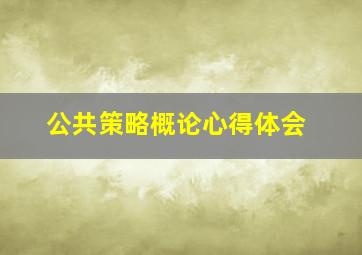 公共策略概论心得体会